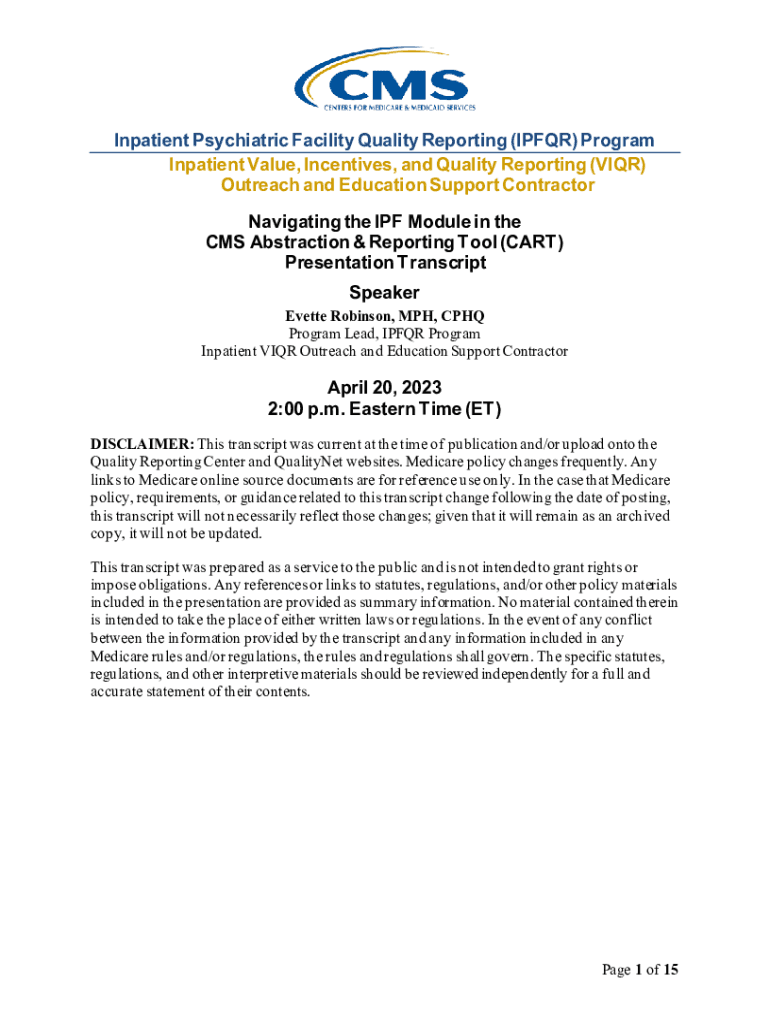 CMS
CENTERS FOR MEDICARE & MEDICAID SERVICES

Inpatient Psychiatric Facility Quality Reporting (IPFQR) Program
Inpatient Value, Incentives, and Quality Reporting (VIQR)
Outreach and Education Support Contractor

Navigating the IPF Module in the
CMS Abstraction & Reporting Tool (CART)
Presentation Transcript

Speaker
Evette Robinson, MPH, CPHQ
Program Lead, IPFQR Program
Inpatient VIQR Outreach and Education Support Contractor

April 20, 2023
2:00 p.m. Eastern Time (ET)

DISCLAIMER: This transcript was current at the time of publication and/or upload onto the Quality Reporting Center and QualityNet websites. Medicare policy changes frequently. Any links to Medicare online source documents are for reference use only. In the case that Medicare policy, requirements, or guidance related to this transcript change following the date of posting, this transcript will not necessarily reflect those changes; given that it will remain as an archived copy, it will not be updated.

This transcript was prepared as a service to the public and is not intended to grant rights or impose obligations. Any references or links to statutes, regulations, and/or other policy materials included in the presentation are provided as summary information. No material contained therein is intended to take the place of either written laws or regulations. In the event of any conflict between the information provided by the transcript and any information included in any Medicare rules and/or regulations, the rules and regulations shall govern. The specific statutes, regulations, and other interpretive materials should be reviewed independently for a full and accurate statement of their contents.

Page 1 of 15